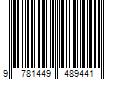 9 781449 489441